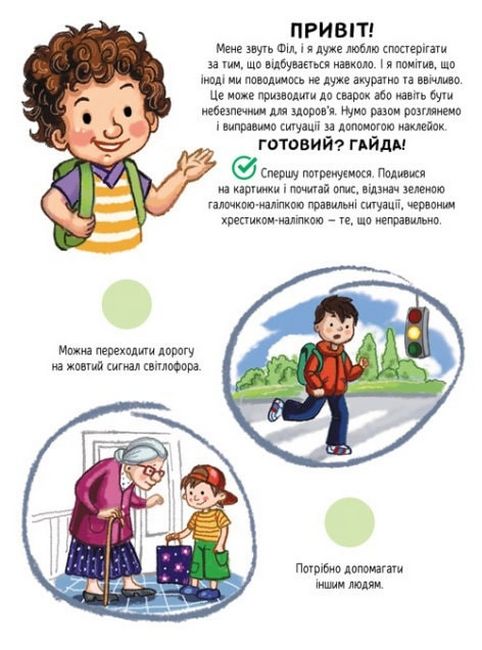 ПРИВІТ!
Мене звуть Філ, і я дуже люблю спостерігати за тим, що відбувається навколо. І я помітив, що іноді ми поводимось не дуже акуратно та ввічливо. Це може призводити до сварок або навіть бути небезпечним для здоров'я. Нумо разом розглянемо і виправимо ситуації за допомогою наклейок.

ГОТОВИЙ? ГАЙДА!

Спершу потренуємося. Подивися на картинки і почитай опис, відзнач зеленою галочкою-наліпкою правильні ситуації, червоним хрестиком-наліпкою — те, що неправильно.

Можна переходити дорогу на жовтий сигнал світлофора.

Потрібно допомагати іншим людям.